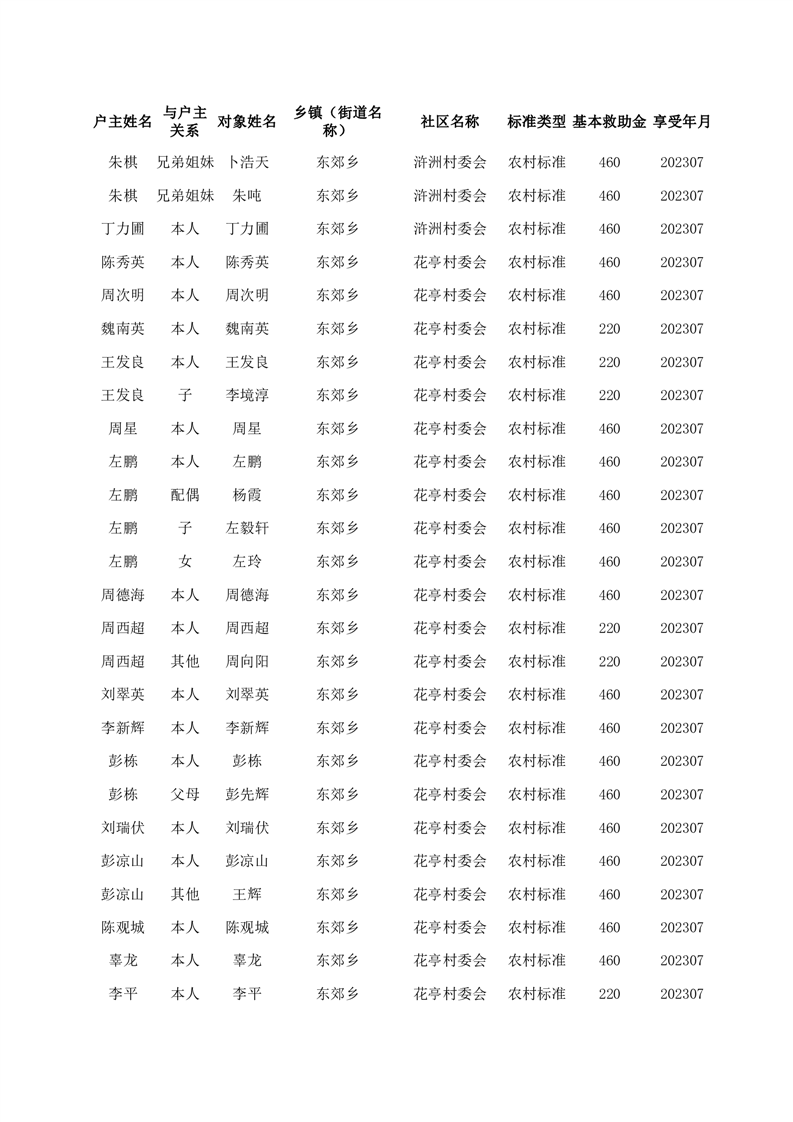 | 户主姓名 | 与户主关系 | 对象姓名 | 乡镇（街道名称） | 社区名称 | 标准类型 | 基本救助金 | 享受年月 |
|---|---|---|---|---|---|---|---|
| 朱棋 | 兄弟姐妹 | 卜浩天 | 东郊乡 | 浒洲村委会 | 农村标准 | 460 | 202307 |
| 朱棋 | 兄弟姐妹 | 朱吨 | 东郊乡 | 浒洲村委会 | 农村标准 | 460 | 202307 |
| 丁力圃 | 本人 | 丁力圃 | 东郊乡 | 浒洲村委会 | 农村标准 | 460 | 202307 |
| 陈秀英 | 本人 | 陈秀英 | 东郊乡 | 花亭村委会 | 农村标准 | 460 | 202307 |
| 周次明 | 本人 | 周次明 | 东郊乡 | 花亭村委会 | 农村标准 | 460 | 202307 |
| 魏南英 | 本人 | 魏南英 | 东郊乡 | 花亭村委会 | 农村标准 | 220 | 202307 |
| 王发良 | 本人 | 王发良 | 东郊乡 | 花亭村委会 | 农村标准 | 220 | 202307 |
| 王发良 | 子 | 李境淳 | 东郊乡 | 花亭村委会 | 农村标准 | 220 | 202307 |
| 周星 | 本人 | 周星 | 东郊乡 | 花亭村委会 | 农村标准 | 460 | 202307 |
| 左鹏 | 本人 | 左鹏 | 东郊乡 | 花亭村委会 | 农村标准 | 460 | 202307 |
| 左鹏 | 配偶 | 杨霞 | 东郊乡 | 花亭村委会 | 农村标准 | 460 | 202307 |
| 左鹏 | 子 | 左毅轩 | 东郊乡 | 花亭村委会 | 农村标准 | 460 | 202307 |
| 左鹏 | 女 | 左玲 | 东郊乡 | 花亭村委会 | 农村标准 | 460 | 202307 |
| 周德海 | 本人 | 周德海 | 东郊乡 | 花亭村委会 | 农村标准 | 460 | 202307 |
| 周西超 | 本人 | 周西超 | 东郊乡 | 花亭村委会 | 农村标准 | 220 | 202307 |
| 周西超 | 其他 | 周向阳 | 东郊乡 | 花亭村委会 | 农村标准 | 220 | 202307 |
| 刘翠英 | 本人 | 刘翠英 | 东郊乡 | 花亭村委会 | 农村标准 | 460 | 202307 |
| 李新辉 | 本人 | 李新辉 | 东郊乡 | 花亭村委会 | 农村标准 | 460 | 202307 |
| 彭栋 | 本人 | 彭栋 | 东郊乡 | 花亭村委会 | 农村标准 | 460 | 202307 |
| 彭栋 | 父母 | 彭先辉 | 东郊乡 | 花亭村委会 | 农村标准 | 460 | 202307 |
| 刘瑞伏 | 本人 | 刘瑞伏 | 东郊乡 | 花亭村委会 | 农村标准 | 460 | 202307 |
| 彭凉山 | 本人 | 彭凉山 | 东郊乡 | 花亭村委会 | 农村标准 | 460 | 202307 |
| 彭凉山 | 其他 | 王辉 | 东郊乡 | 花亭村委会 | 农村标准 | 460 | 202307 |
| 陈观城 | 本人 | 陈观城 | 东郊乡 | 花亭村委会 | 农村标准 | 460 | 202307 |
| 辜龙 | 本人 | 辜龙 | 东郊乡 | 花亭村委会 | 农村标准 | 460 | 202307 |
| 李平 | 本人 | 李平 | 东郊乡 | 花亭村委会 | 农村标准 | 220 | 202307 |